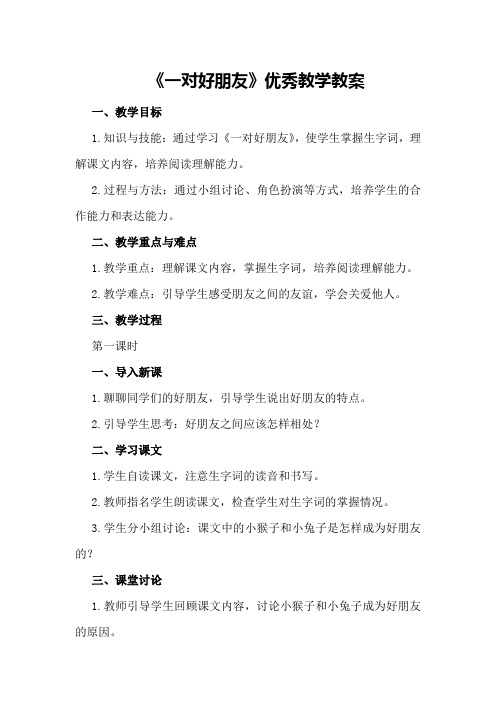 《一对好朋友》优秀教学教案

一、教学目标

1.知识与技能：通过学习《一对好朋友》，使学生掌握生字词，理解课文内容，培养阅读理解能力。

2.过程与方法：通过小组讨论、角色扮演等方式，培养学生的合作能力和表达能力。

二、教学重点与难点

1.教学重点：理解课文内容，掌握生字词，培养阅读理解能力。

2.教学难点：引导学生感受朋友之间的友谊，学会关爱他人。

三、教学过程

第一课时

一、导入新课

1.聊聊同学们的好朋友，引导学生说出好朋友的特点。

2.引导学生思考：好朋友之间应该怎样相处？

二、学习课文

1.学生自读课文，注意生字词的读音和书写。

2.教师指名学生朗读课文，检查学生对生字词的掌握情况。

3.学生分小组讨论：课文中的小猴子和小兔子是怎样成为好朋友的？

三、课堂讨论

1.教师引导学生回顾课文内容，讨论小猴子和小兔子成为好朋友的原因。